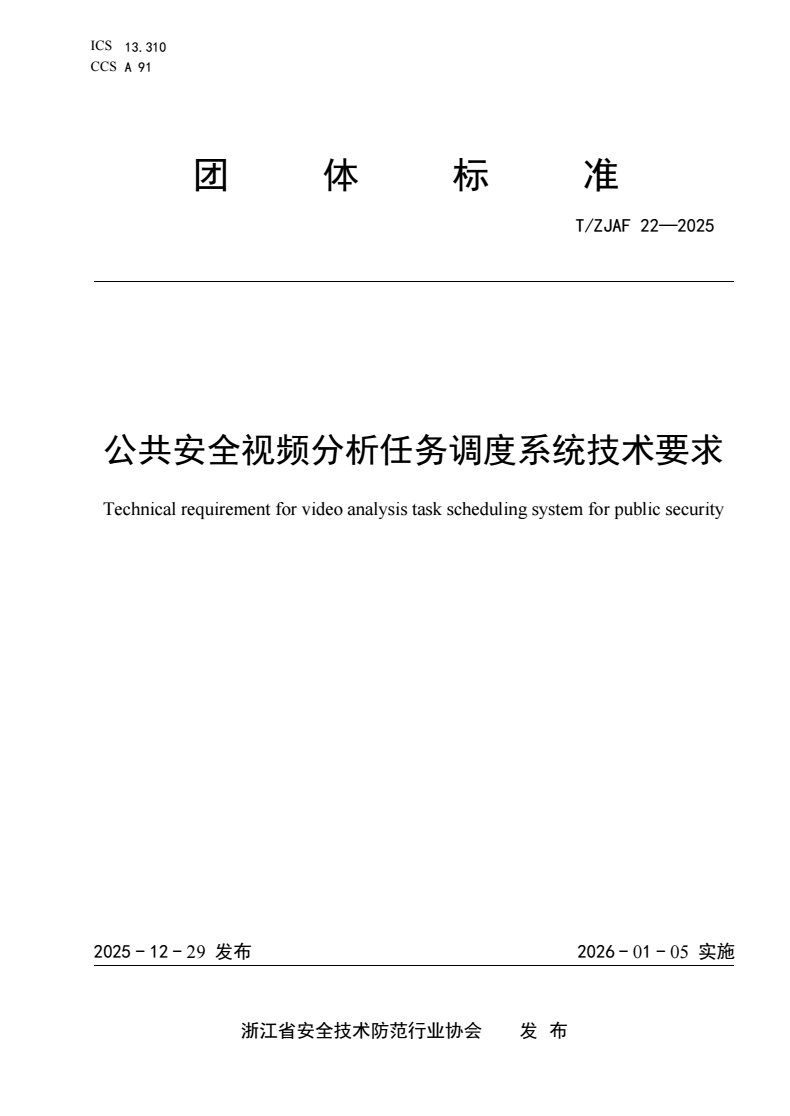 ICS 13.310
CCS A 91

团 体 标 准

T/ZJAF 22—2025

公共安全视频分析任务调度系统技术要求

Technical requirement for video analysis task scheduling system for public security

2025 - 12 - 29 发布

2026 - 01 - 05 实施

浙江省安全技术防范行业协会 发 布